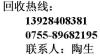 回收热线：
13928408381
0755-89682195
联系人：陶生